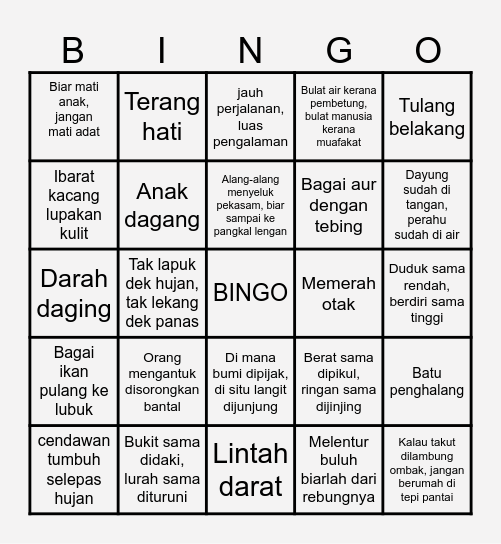 | B | I | N | G | O |
|---|---|---|---|---|
| Biar mati anak, jangan mati adat | Terang hati | jauh perjalanan, luas pengalaman | Bulat air kerana pembetung, bulat manusia kerana muafakat | Tulang belakang |
| Ibarat kacang lupakan kulit | Anak dagang | Alang-alang menyeluk pekasam, biar sampai ke pangkal lengan | Bagai aur dengan tebing | Dayung sudah di tangan, perahu sudah di air |
| Darah daging | Tak lapuk dek hujan, tak lekang dek panas | BINGO | Memerah otak | Duduk sama rendah, berdiri sama tinggi |
| Bagai ikan pulang ke lubuk | Orang mengantuk disorongkan bantal | Di mana bumi dipijak, di situ langit dijunjung | Berat sama dipikul, ringan sama dijinjing | Batu penghalang |
| cendawan tumbuh selepas hujan | Bukit sama didaki, lurah sama dituruni | Lintah darat | Melentur buluh biarlah dari rebungnya | Kalau takut dilambung ombak, jangan berumah di tepi pantai |